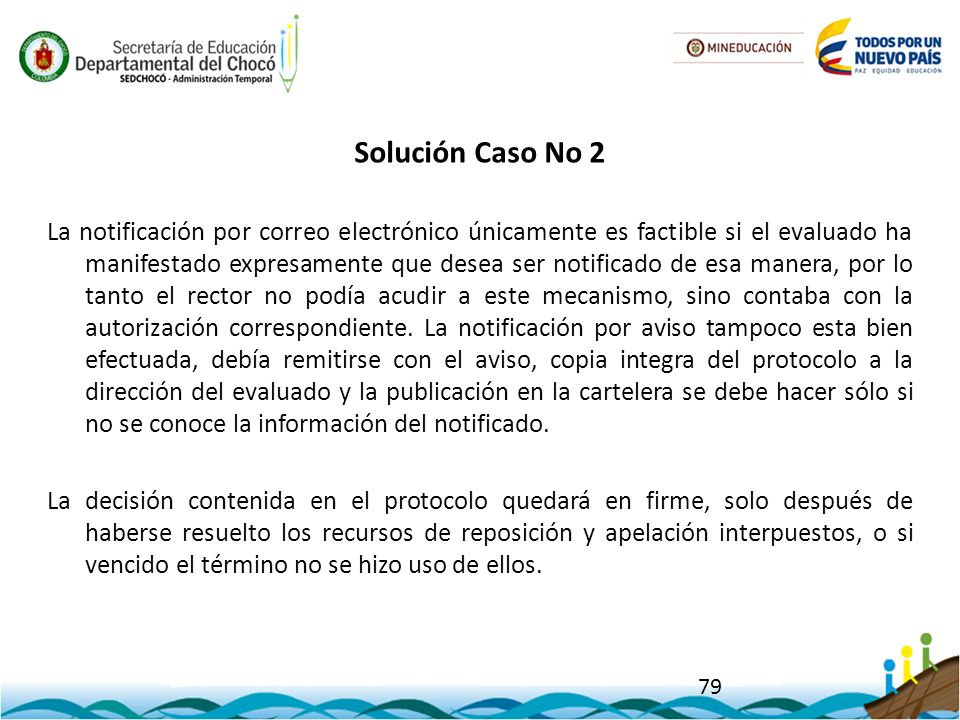 Secretaría de Educación Departamental del Chocó
SEDCHOCÓ - Administración Temporal

MINEDUCACIÓN

TODOS POR UN NUEVO PAÍS
PAZ EQUIDAD EDUCACIÓN

Solución Caso No 2

La notificación por correo electrónico únicamente es factible si el evaluado ha manifestado expresamente que desea ser notificado de esa manera, por lo tanto el rector no podía acudir a este mecanismo, sino contaba con la autorización correspondiente. La notificación por aviso tampoco esta bien efectuada, debía remitirse con el aviso, copia integra del protocolo a la dirección del evaluado y la publicación en la cartelera se debe hacer sólo si no se conoce la información del notificado.

La decisión contenida en el protocolo quedará en firme, solo después de haberse resuelto los recursos de reposición y apelación interpuestos, o si vencido el término no se hizo uso de ellos.

79